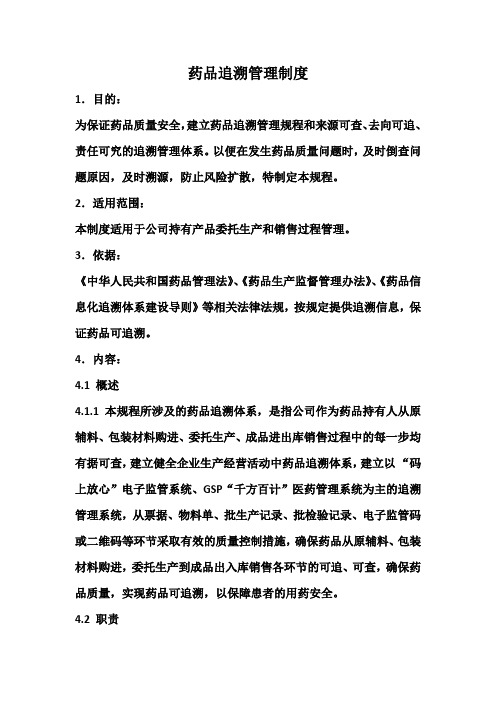 药品追溯管理制度

1．目的：

为保证药品质量安全，建立药品追溯管理规程和来源可查、去向可追、责任可究的追溯管理体系。以便在发生药品质量问题时，及时倒查问题原因，及时溯源，防止风险扩散，特制定本规程。

2．适用范围：

本制度适用于公司持有产品委托生产和销售过程管理。

3．依据：

《中华人民共和国药品管理法》、《药品生产监督管理办法》、《药品信息化追溯体系建设导则》等相关法律法规，按规定提供追溯信息，保证药品可追溯。

4．内容：

4.1 概述

4.1.1 本规程所涉及的药品追溯体系，是指公司作为药品持有人从原辅料、包装材料购进、委托生产、成品进出库销售过程中的每一步均有据可查，建立健全企业生产经营活动中药品追溯体系，建立以“码上放心”电子监管系统、GSP“千方百计”医药管理系统为主的追溯管理系统，从票据、物料单、批生产记录、批检验记录、电子监管码或二维码等环节采取有效的质量控制措施，确保药品从原辅料、包装材料购进，委托生产到成品出入库销售各环节的可追、可查，确保药品质量，实现药品可追溯，以保障患者的用药安全。

4.2 职责